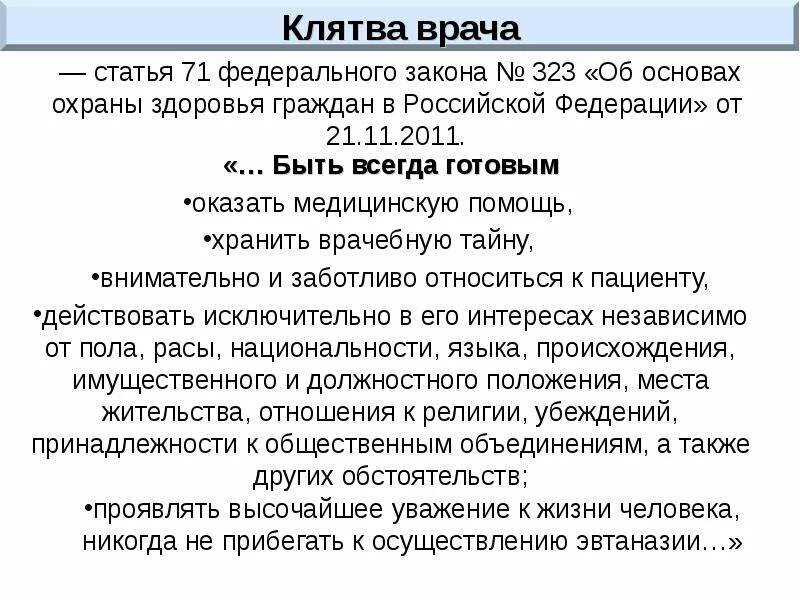 Клятва врача

— статья 71 федерального закона № 323 «Об основах охраны здоровья граждан в Российской Федерации» от 21.11.2011.

«… Быть всегда готовым

•оказать медицинскую помощь,

•хранить врачебную тайну,

•внимательно и заботливо относиться к пациенту,

•действовать исключительно в его интересах независимо от пола, расы, национальности, языка, происхождения, имущественного и должностного положения, места жительства, отношения к религии, убеждений, принадлежности к общественным объединениям, а также других обстоятельств;

•проявлять высочайшее уважение к жизни человека, никогда не прибегать к осуществлению эвтаназии…»